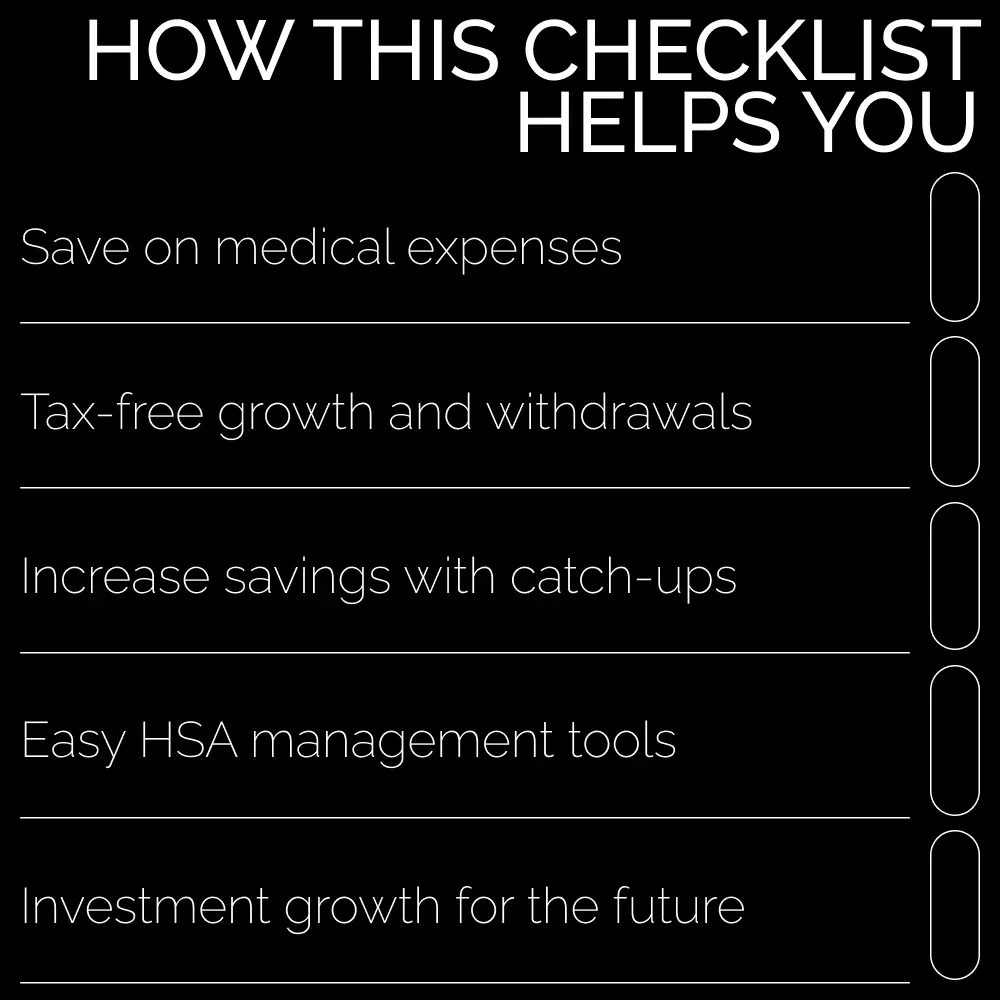 HOW THIS CHECKLIST
HELPS YOU

Save on medical expenses ☐

Tax-free growth and withdrawals ☐

Increase savings with catch-ups ☐

Easy HSA management tools ☐

Investment growth for the future ☐